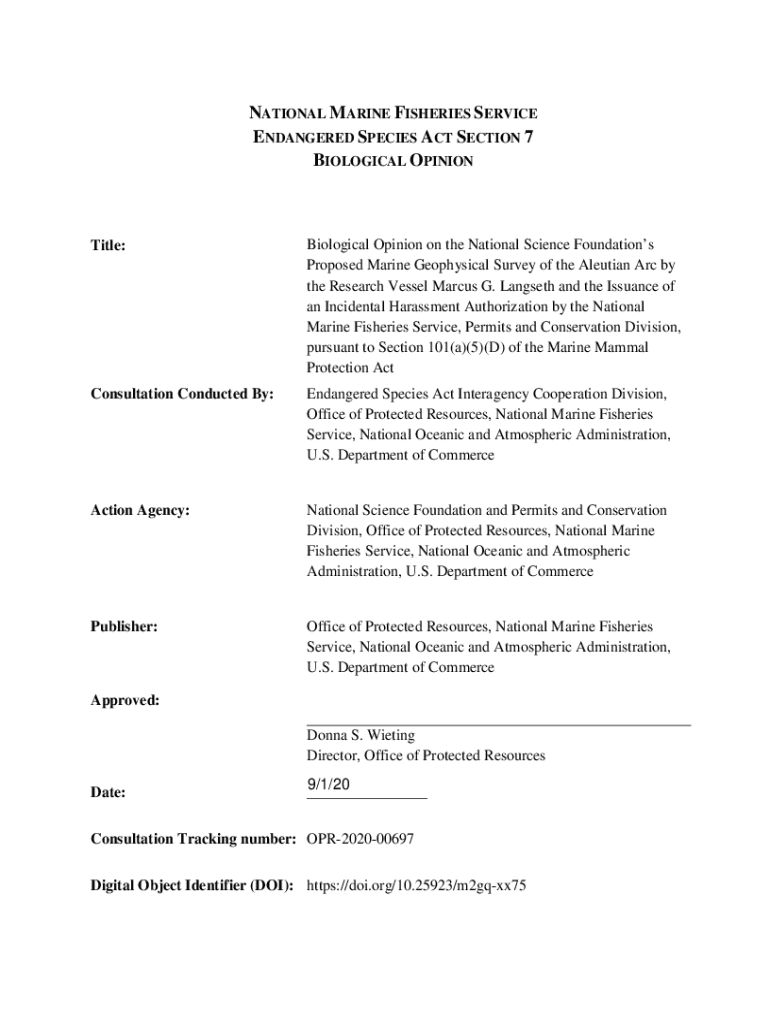 NATIONAL MARINE FISHERIES SERVICE
ENDANGERED SPECIES ACT SECTION 7
BIOLOGICAL OPINION

Title: Biological Opinion on the National Science Foundation's Proposed Marine Geophysical Survey of the Aleutian Arc by the Research Vessel Marcus G. Langseth and the Issuance of an Incidental Harassment Authorization by the National Marine Fisheries Service, Permits and Conservation Division, pursuant to Section 101(a)(5)(D) of the Marine Mammal Protection Act

Consultation Conducted By: Endangered Species Act Interagency Cooperation Division, Office of Protected Resources, National Marine Fisheries Service, National Oceanic and Atmospheric Administration, U.S. Department of Commerce

Action Agency: National Science Foundation and Permits and Conservation Division, Office of Protected Resources, National Marine Fisheries Service, National Oceanic and Atmospheric Administration, U.S. Department of Commerce

Publisher: Office of Protected Resources, National Marine Fisheries Service, National Oceanic and Atmospheric Administration, U.S. Department of Commerce

Approved:

Donna S. Wieting
Director, Office of Protected Resources

Date: 9/1/20

Consultation Tracking number: OPR-2020-00697

Digital Object Identifier (DOI): https://doi.org/10.25923/m2gq-xx75